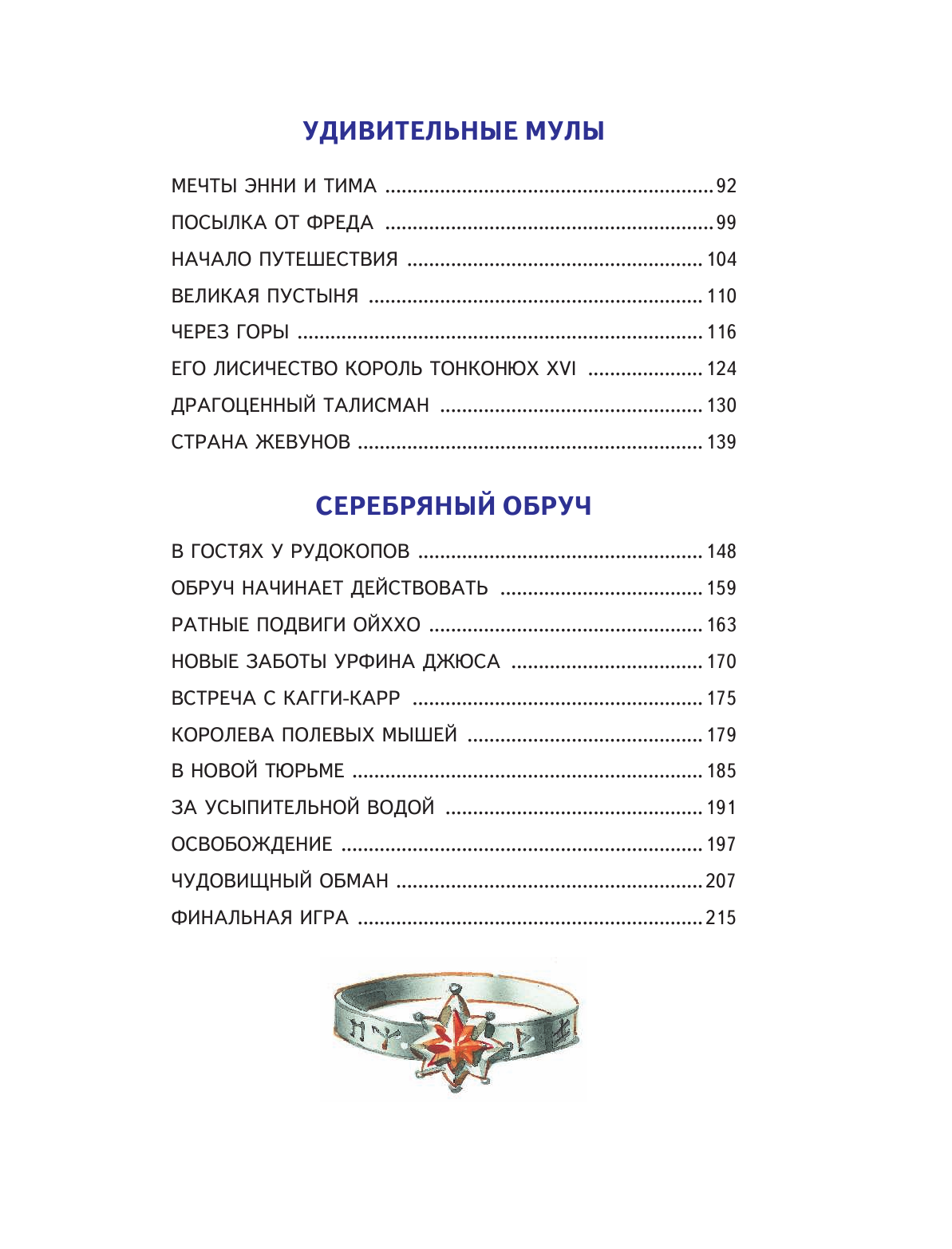 УДИВИТЕЛЬНЫЕ МУЛЫ

МЕЧТЫ ЭННИ И ТИМА ........ 92
ПОСЫЛКА ОТ ФРЕДА ........ 99
НАЧАЛО ПУТЕШЕСТВИЯ ........ 104
ВЕЛИКАЯ ПУСТЫНЯ ........ 110
ЧЕРЕЗ ГОРЫ ........ 116
ЕГО ЛИСИЧЕСТВО КОРОЛЬ ТОНКОНЮХ XVI ........ 124
ДРАГОЦЕННЫЙ ТАЛИСМАН ........ 130
СТРАНА ЖЕВУНОВ ........ 139

СЕРЕБРЯНЫЙ ОБРУЧ

В ГОСТЯХ У РУДОКОПОВ ........ 148
ОБРУЧ НАЧИНАЕТ ДЕЙСТВОВАТЬ ........ 159
РАТНЫЕ ПОДВИГИ ОЙХХО ........ 163
НОВЫЕ ЗАБОТЫ УРФИНА ДЖЮСА ........ 170
ВСТРЕЧА С КАГГИ-КАРР ........ 175
КОРОЛЕВА ПОЛЕВЫХ МЫШЕЙ ........ 179
В НОВОЙ ТЮРЬМЕ ........ 185
ЗА УСЫПИТЕЛЬНОЙ ВОДОЙ ........ 191
ОСВОБОЖДЕНИЕ ........ 197
ЧУДОВИЩНЫЙ ОБМАН ........ 207
ФИНАЛЬНАЯ ИГРА ........ 215